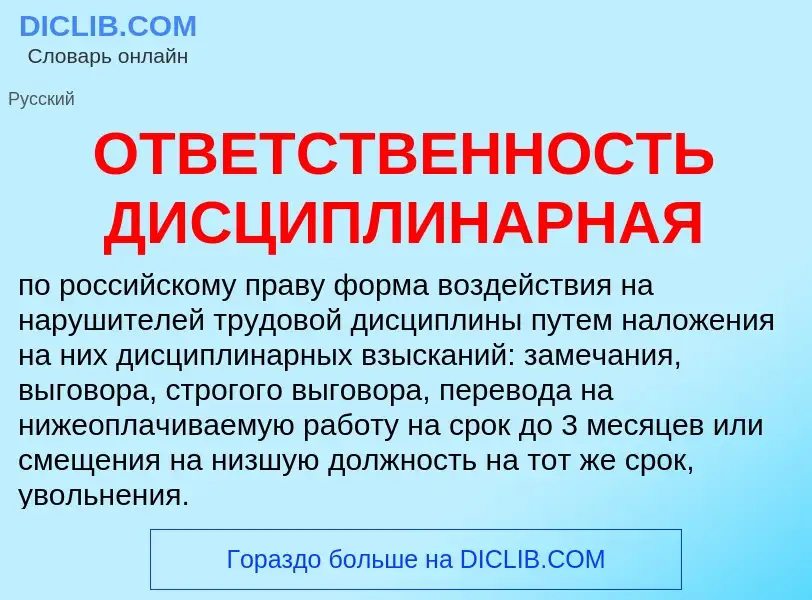 DICLIB.COM
Словарь онлайн

Русский

ОТВЕТСТВЕННОСТЬ ДИСЦИПЛИНАРНАЯ

по российскому праву форма воздействия на нарушителей трудовой дисциплины путем наложения на них дисциплинарных взысканий: замечания, выговора, строгого выговора, перевода на нижеоплачиваемую работу на срок до 3 месяцев или смещения на низшую должность на тот же срок, увольнения.

Гораздо больше на DICLIB.COM